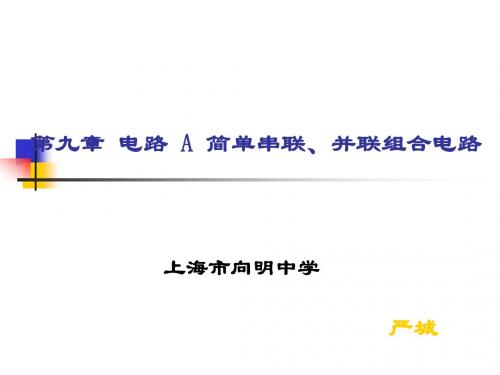 第九章 电路 A 简单串联、并联组合电路

上海市向明中学

严城